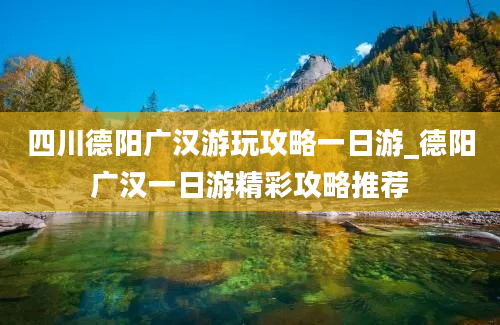 四川德阳广汉游玩攻略一日游_德阳广汉一日游精彩攻略推荐